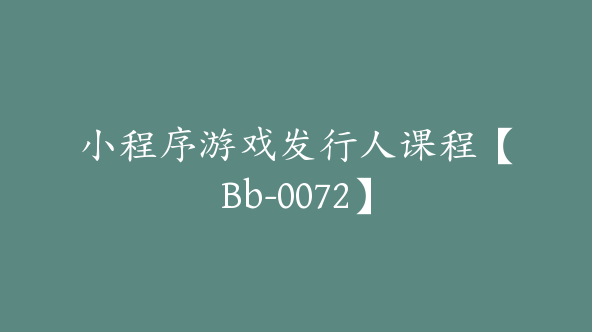 小程序游戏发行人课程【Bb-0072】